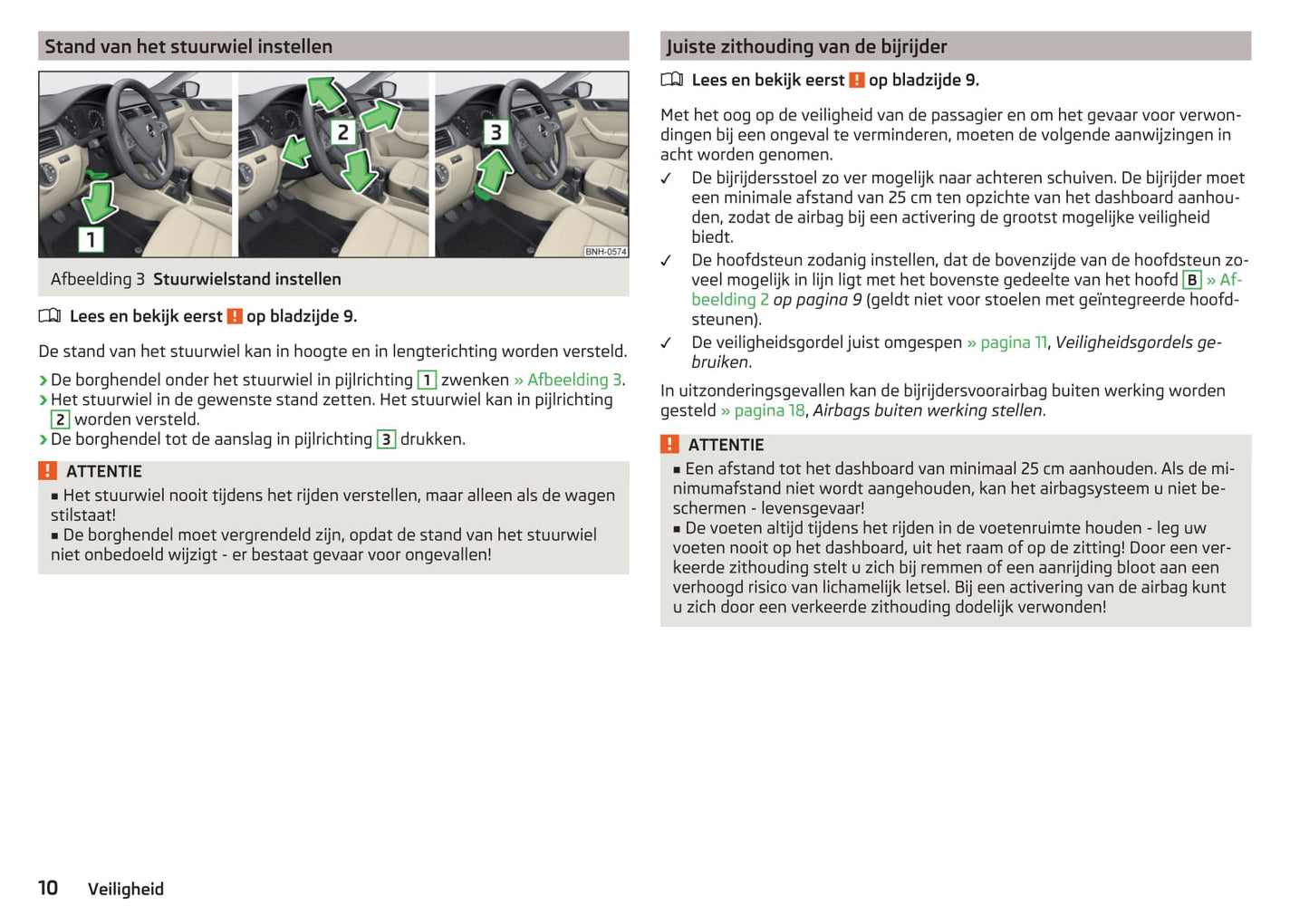 Stand van het stuurwiel instellen

1
2
3
BNH-0574

Afbeelding 3 Stuurwielstand instellen

Lees en bekijk eerst ! op bladzijde 9.

De stand van het stuurwiel kan in hoogte en in lengterichting worden versteld.

› De borghendel onder het stuurwiel in pijlrichting 1 zwenken » Afbeelding 3.
› Het stuurwiel in de gewenste stand zetten. Het stuurwiel kan in pijlrichting 2 worden versteld.
› De borghendel tot de aanslag in pijlrichting 3 drukken.

! ATTENTIE
▪ Het stuurwiel nooit tijdens het rijden verstellen, maar alleen als de wagen stilstaat!
▪ De borghendel moet vergrendeld zijn, opdat de stand van het stuurwiel niet onbedoeld wijzigt - er bestaat gevaar voor ongevallen!

Juiste zithouding van de bijrijder

Lees en bekijk eerst ! op bladzijde 9.

Met het oog op de veiligheid van de passagier en om het gevaar voor verwondingen bij een ongeval te verminderen, moeten de volgende aanwijzingen in acht worden genomen.
✓ De bijrijdersstoel zo ver mogelijk naar achteren schuiven. De bijrijder moet een minimale afstand van 25 cm ten opzichte van het dashboard aanhouden, zodat de airbag bij een activering de grootst mogelijke veiligheid biedt.
✓ De hoofdsteun zodanig instellen, dat de bovenzijde van de hoofdsteun zoveel mogelijk in lijn ligt met het bovenste gedeelte van het hoofd B » Afbeelding 2 op pagina 9 (geldt niet voor stoelen met geïntegreerde hoofdsteunen).
✓ De veiligheidsgordel juist omgespen » pagina 11, Veiligheidsgordels gebruiken.

In uitzonderingsgevallen kan de bijrijdersvoorairbag buiten werking worden gesteld » pagina 18, Airbags buiten werking stellen.

! ATTENTIE
▪ Een afstand tot het dashboard van minimaal 25 cm aanhouden. Als de minimumafstand niet wordt aangehouden, kan het airbagsysteem u niet beschermen - levensgevaar!
▪ De voeten altijd tijdens het rijden in de voetenruimte houden - leg uw voeten nooit op het dashboard, uit het raam of op de zitting! Door een verkeerde zithouding stelt u zich bij remmen of een aanrijding bloot aan een verhoogd risico van lichamelijk letsel. Bij een activering van de airbag kunt u zich door een verkeerde zithouding dodelijk verwonden!

10 Veiligheid